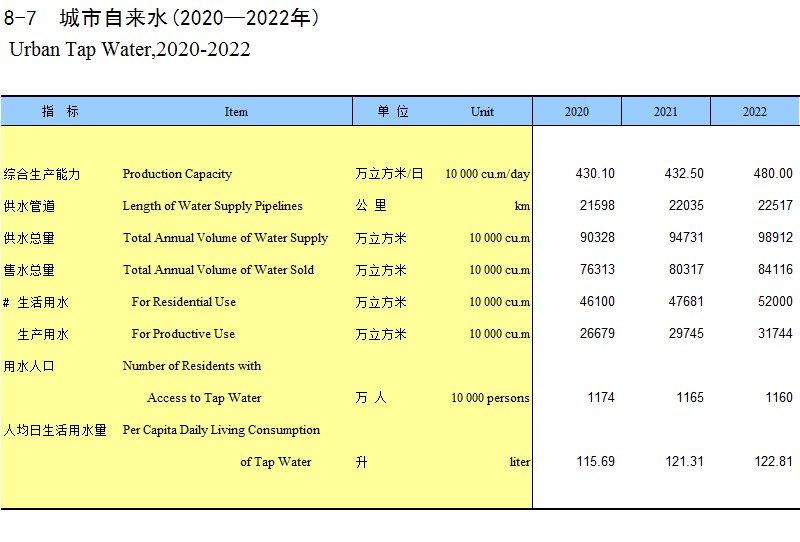 8-7　城市自来水（2020—2022年）
Urban Tap Water,2020-2022

| 指　标 | Item | 单 位 | Unit | 2020 | 2021 | 2022 |
|---|---|---|---|---|---|---|
| 综合生产能力 | Production Capacity | 万立方米/日 | 10 000 cu.m/day | 430.10 | 432.50 | 480.00 |
| 供水管道 | Length of Water Supply Pipelines | 公 里 | km | 21598 | 22035 | 22517 |
| 供水总量 | Total Annual Volume of Water Supply | 万立方米 | 10 000 cu.m | 90328 | 94731 | 98912 |
| 售水总量 | Total Annual Volume of Water Sold | 万立方米 | 10 000 cu.m | 76313 | 80317 | 84116 |
| # 生活用水 | For Residential Use | 万立方米 | 10 000 cu.m | 46100 | 47681 | 52000 |
| 生产用水 | For Productive Use | 万立方米 | 10 000 cu.m | 26679 | 29745 | 31744 |
| 用水人口 | Number of Residents with Access to Tap Water | 万 人 | 10 000 persons | 1174 | 1165 | 1160 |
| 人均日生活用水量 | Per Capita Daily Living Consumption of Tap Water | 升 | liter | 115.69 | 121.31 | 122.81 |